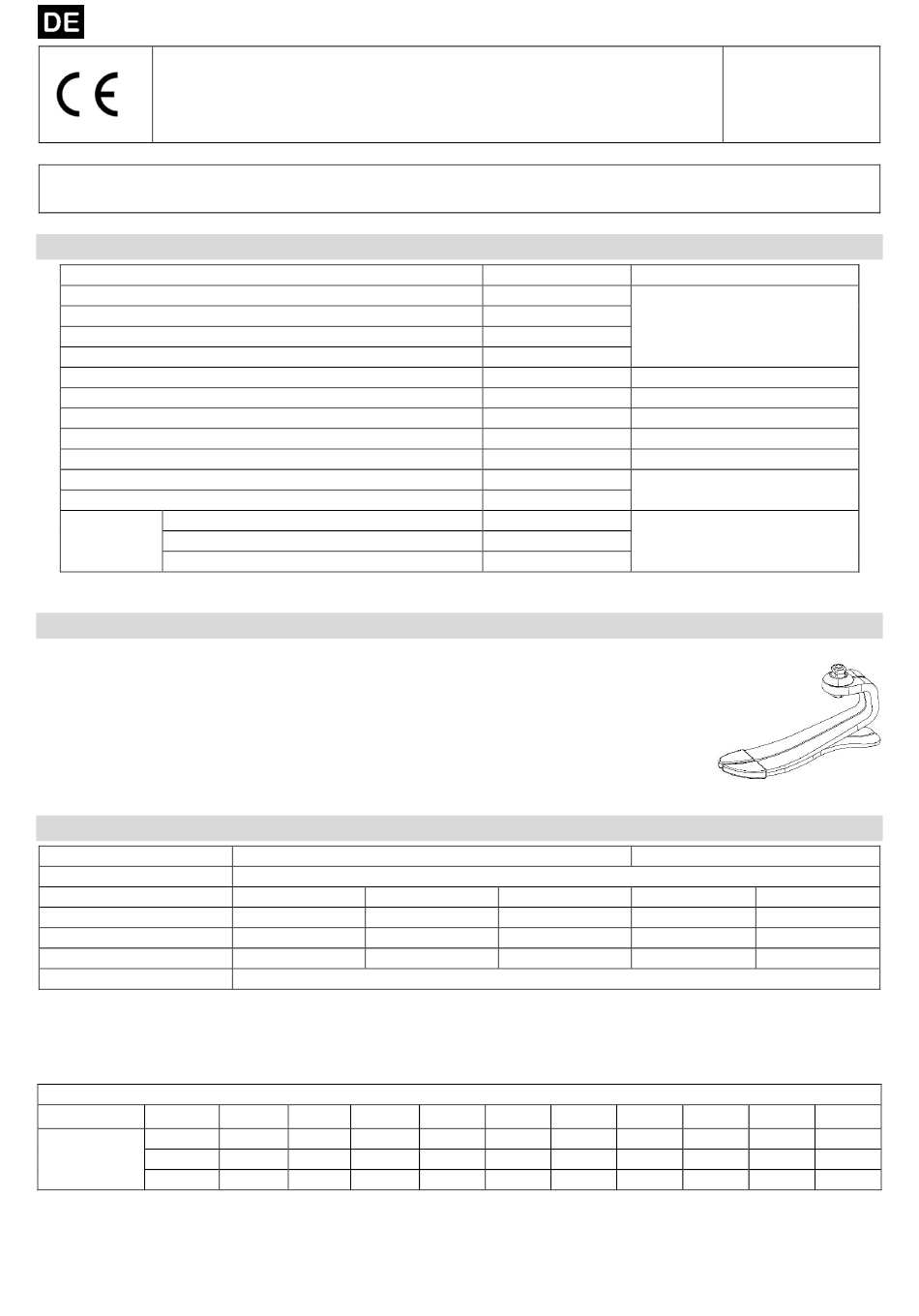 DE

CE